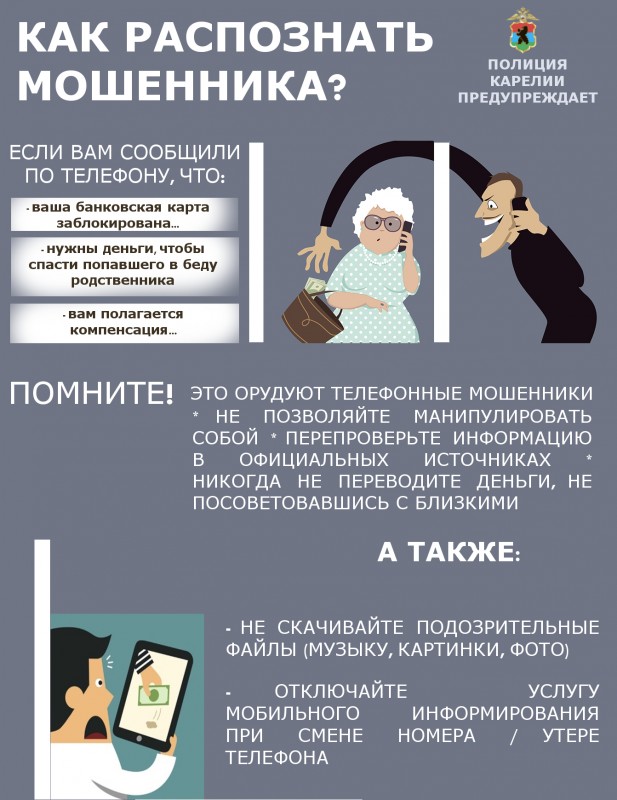 КАК РАСПОЗНАТЬ МОШЕННИКА?

ПОЛИЦИЯ КАРЕЛИИ ПРЕДУПРЕЖДАЕТ

ЕСЛИ ВАМ СООБЩИЛИ ПО ТЕЛЕФОНУ, ЧТО:

- ваша банковская карта заблокирована...

- нужны деньги, чтобы спасти попавшего в беду родственника

- вам полагается компенсация...

ПОМНИТЕ! ЭТО ОРУДУЮТ ТЕЛЕФОННЫЕ МОШЕННИКИ * НЕ ПОЗВОЛЯЙТЕ МАНИПУЛИРОВАТЬ СОБОЙ * ПЕРЕПРОВЕРЬТЕ ИНФОРМАЦИЮ В ОФИЦИАЛЬНЫХ ИСТОЧНИКАХ * НИКОГДА НЕ ПЕРЕВОДИТЕ ДЕНЬГИ, НЕ ПОСОВЕТОВАВШИСЬ С БЛИЗКИМИ

А ТАКЖЕ:

- НЕ СКАЧИВАЙТЕ ПОДОЗРИТЕЛЬНЫЕ ФАЙЛЫ (МУЗЫКУ, КАРТИНКИ, ФОТО)

- ОТКЛЮЧАЙТЕ УСЛУГУ МОБИЛЬНОГО ИНФОРМИРОВАНИЯ ПРИ СМЕНЕ НОМЕРА / УТЕРЕ ТЕЛЕФОНА